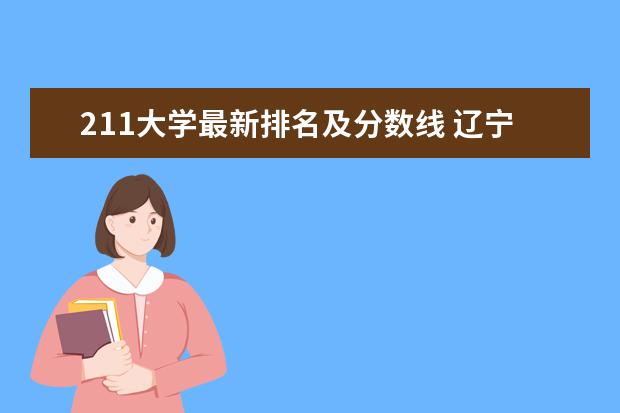 211大学最新排名及分数线 辽宁